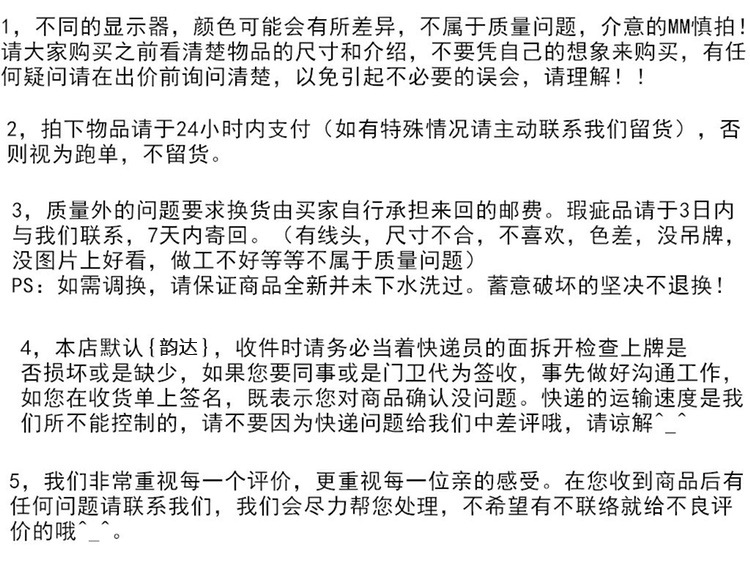 1，不同的显示器，颜色可能会有所差异，不属于质量问题，介意的MM慎拍！请大家购买之前看清楚物品的尺寸和介绍，不要凭自己的想象来购买，有任何疑问请在出价前询问清楚，以免引起不必要的误会，请理解！！

2，拍下物品请于24小时内支付（如有特殊情况请主动联系我们留货），否则视为跑单，不留货。

3，质量外的问题要求换货由买家自行承担来回的邮费。瑕疵品请于3日内与我们联系，7天内寄回。（有线头，尺寸不合，不喜欢，色差，没吊牌，没图片上好看，做工不好等等不属于质量问题）
PS：如需调换，请保证商品全新并未下水洗过。蓄意破坏的坚决不退换！

4，本店默认{韵达}，收件时请务必当着快递员的面拆开检查上牌是否损坏或是缺少，如果您要同事或是门卫代为签收，事先做好沟通工作，如您在收货单上签名，既表示您对商品确认没问题。快递的运输速度是我们所不能控制的，请不要因为快递问题给我们中差评哦，请谅解^_^

5，我们非常重视每一个评价，更重视每一位亲的感受。在您收到商品后有任何问题请联系我们，我们会尽力帮您处理，不希望有不联络就给不良评价的哦^_^。